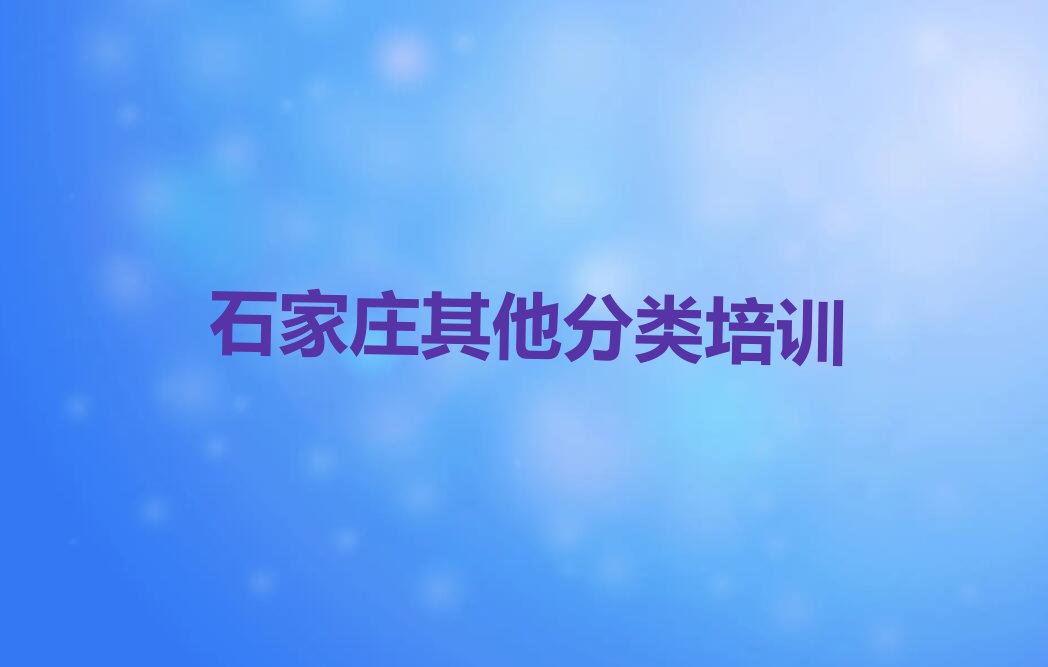 石家庄其他分类培训